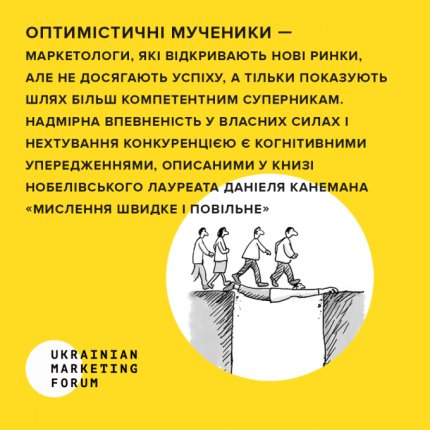 ОПТИМІСТИЧНІ МУЧЕНИКИ — МАРКЕТОЛОГИ, ЯКІ ВІДКРИВАЮТЬ НОВІ РИНКИ, АЛЕ НЕ ДОСЯГАЮТЬ УСПІХУ, А ТІЛЬКИ ПОКАЗУЮТЬ ШЛЯХ БІЛЬШ КОМПЕТЕНТНИМ СУПЕРНИКАМ. НАДМІРНА ВПЕВНЕНІСТЬ У ВЛАСНИХ СИЛАХ І НЕХТУВАННЯ КОНКУРЕНЦІЄЮ Є КОГНІТИВНИМИ УПЕРЕДЖЕННЯМИ, ОПИСАНИМИ У КНИЗІ НОБЕЛІВСЬКОГО ЛАУРЕАТА ДАНІЕЛЯ КАНЕМАНА «МИСЛЕННЯ ШВИДКЕ І ПОВІЛЬНЕ»

UKRAINIAN
MARKETING
FORUM